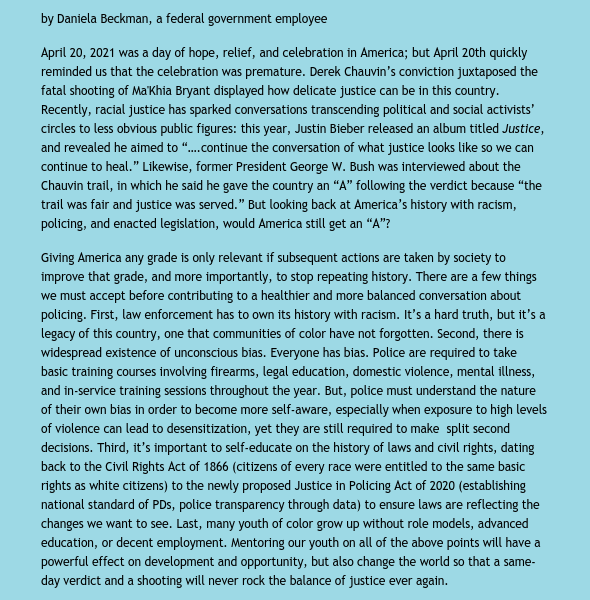 by Daniela Beckman, a federal government employee

April 20, 2021 was a day of hope, relief, and celebration in America; but April 20th quickly reminded us that the celebration was premature. Derek Chauvin's conviction juxtaposed the fatal shooting of Ma'Khia Bryant displayed how delicate justice can be in this country. Recently, racial justice has sparked conversations transcending political and social activists' circles to less obvious public figures: this year, Justin Bieber released an album titled Justice, and revealed he aimed to "....continue the conversation of what justice looks like so we can continue to heal." Likewise, former President George W. Bush was interviewed about the Chauvin trail, in which he said he gave the country an "A" following the verdict because "the trail was fair and justice was served." But looking back at America's history with racism, policing, and enacted legislation, would America still get an "A"?

Giving America any grade is only relevant if subsequent actions are taken by society to improve that grade, and more importantly, to stop repeating history. There are a few things we must accept before contributing to a healthier and more balanced conversation about policing. First, law enforcement has to own its history with racism. It's a hard truth, but it's a legacy of this country, one that communities of color have not forgotten. Second, there is widespread existence of unconscious bias. Everyone has bias. Police are required to take basic training courses involving firearms, legal education, domestic violence, mental illness, and in-service training sessions throughout the year. But, police must understand the nature of their own bias in order to become more self-aware, especially when exposure to high levels of violence can lead to desensitization, yet they are still required to make split second decisions. Third, it's important to self-educate on the history of laws and civil rights, dating back to the Civil Rights Act of 1866 (citizens of every race were entitled to the same basic rights as white citizens) to the newly proposed Justice in Policing Act of 2020 (establishing national standard of PDs, police transparency through data) to ensure laws are reflecting the changes we want to see. Last, many youth of color grow up without role models, advanced education, or decent employment. Mentoring our youth on all of the above points will have a powerful effect on development and opportunity, but also change the world so that a same-day verdict and a shooting will never rock the balance of justice ever again.